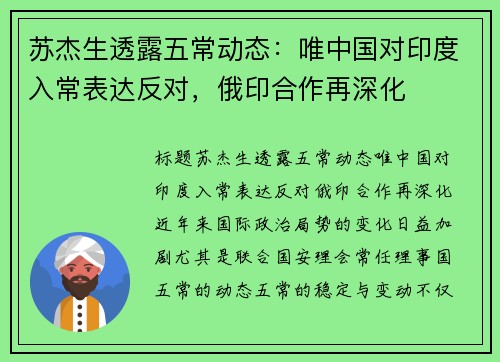 苏杰生透露五常动态：唯中国对印度入常表达反对，俄印合作再深化

标题苏杰生透露五常动态唯中国对印度入常表达反对俄印合作再深化近年来国际政治局势的变化日益加剧尤其是联合国安理会常任理事国五常的动态五常的稳定与变动不仅